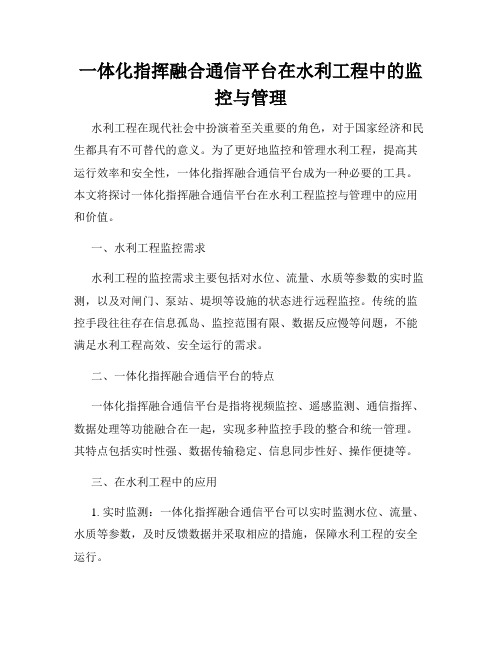 一体化指挥融合通信平台在水利工程中的监控与管理

水利工程在现代社会中扮演着至关重要的角色，对于国家经济和民生都具有不可替代的意义。为了更好地监控和管理水利工程，提高其运行效率和安全性，一体化指挥融合通信平台成为一种必要的工具。本文将探讨一体化指挥融合通信平台在水利工程监控与管理中的应用和价值。

一、水利工程监控需求

水利工程的监控需求主要包括对水位、流量、水质等参数的实时监测，以及对闸门、泵站、堤坝等设施的状态进行远程监控。传统的监控手段往往存在信息孤岛、监控范围有限、数据反应慢等问题，不能满足水利工程高效、安全运行的需求。

二、一体化指挥融合通信平台的特点

一体化指挥融合通信平台是指将视频监控、遥感监测、通信指挥、数据处理等功能融合在一起，实现多种监控手段的整合和统一管理。其特点包括实时性强、数据传输稳定、信息同步性好、操作便捷等。

三、在水利工程中的应用

1. 实时监测：一体化指挥融合通信平台可以实时监测水位、流量、水质等参数，及时反馈数据并采取相应的措施，保障水利工程的安全运行。